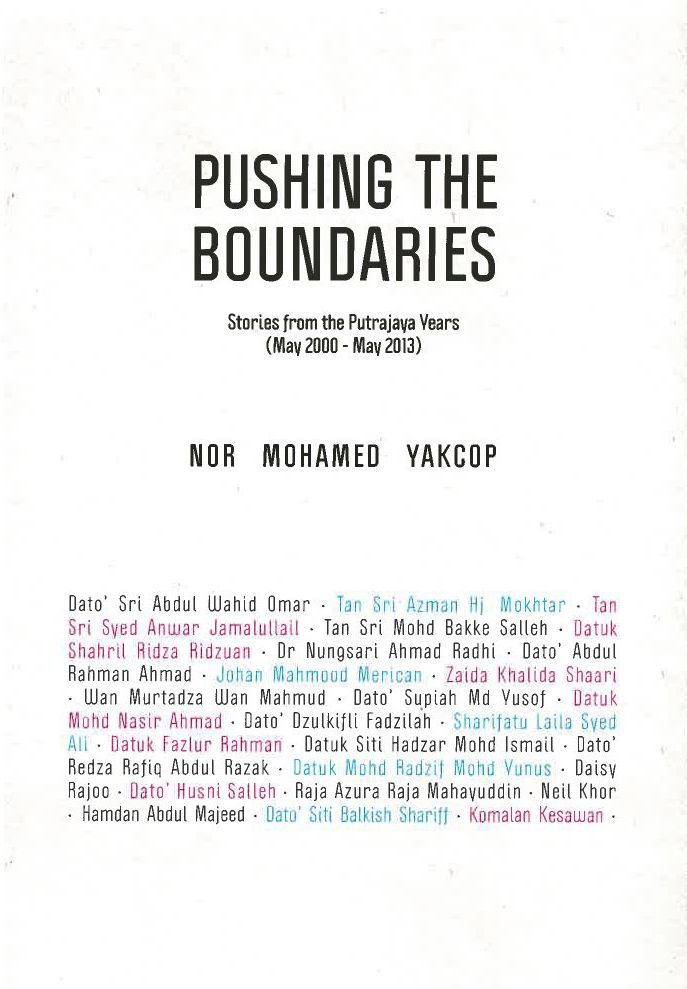 PUSHING THE
BOUNDARIES

Stories from the Putrajaya Years
(May 2000 - May 2013)

NOR MOHAMED YAKCOP

Dato' Sri Abdul Wahid Omar · Tan Sri Azman Hj Mokhtar · Tan Sri Syed Anwar Jamalullail · Tan Sri Mohd Bakke Salleh · Datuk Shahril Ridza Ridzuan · Dr Nungsari Ahmad Radhi · Dato' Abdul Rahman Ahmad · Johan Mahmood Merican · Zaida Khalida Shaari · Wan Murtadza Wan Mahmud · Dato' Supiah Md Yusof · Datuk Mohd Nasir Ahmad · Dato' Dzulkifli Fadzilah · Sharifatu Laila Syed Ali · Datuk Fazlur Rahman · Datuk Siti Hadzar Mohd Ismail · Dato' Redza Rafiq Abdul Razak · Datuk Mohd Radzif Mohd Yunus · Daisy Rajoo · Dato' Husni Salleh · Raja Azura Raja Mahayuddin · Neil Khor · Hamdan Abdul Majeed · Dato' Siti Balkish Shariff · Komalan Kesawan ·